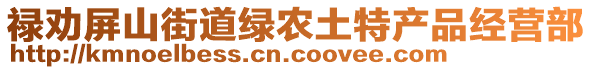 禄劝屏山街道绿农土特产品经营部
http://kmnoelbess.cn.coovee.com